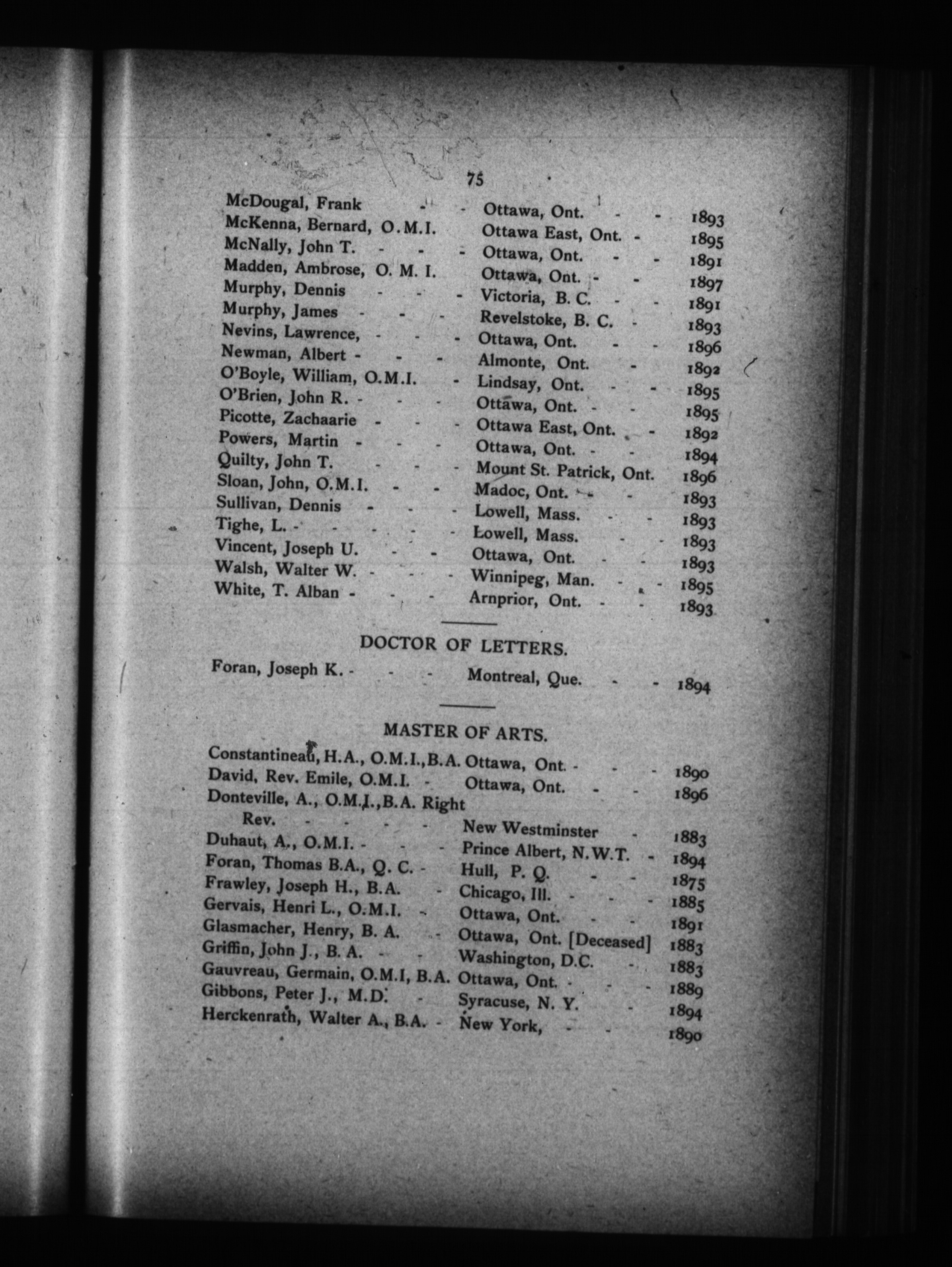 75

McDougal, Frank - - Ottawa, Ont. - - 1893
McKenna, Bernard, O.M.I. Ottawa East, Ont. - 1895
McNally, John T. - - - Ottawa, Ont. - - 1891
Madden, Ambrose, O. M. I. Ottawa, Ont. - - 1897
Murphy, Dennis - - - Victoria, B. C. - - 1891
Murphy, James - - - Revelstoke, B. C. - 1893
Nevins, Lawrence, - - - Ottawa, Ont. - - 1896
Newman, Albert - - - Almonte, Ont. - 1892
O'Boyle, William, O.M.I. - Lindsay, Ont. - - 1895
O'Brien, John R. - - - Ottawa, Ont. - - 1895
Picotte, Zachaarie - - - Ottawa East, Ont. - 1892
Powers, Martin - - - Ottawa, Ont. - - 1894
Quilty, John T. - - - Mount St. Patrick, Ont. 1896
Sloan, John, O.M.I. - - Madoc, Ont. - - 1893
Sullivan, Dennis - - - Lowell, Mass. - - 1893
Tighe, L. - - - - - Lowell, Mass. - - 1893
Vincent, Joseph U. - - Ottawa, Ont. - - 1893
Walsh, Walter W. - - - Winnipeg, Man. - - 1895
White, T. Alban - - - Arnprior, Ont. - - 1893

DOCTOR OF LETTERS.

Foran, Joseph K. - - - Montreal, Que. - - 1894

MASTER OF ARTS.

Constantineau, H.A., O.M.I.,B.A. Ottawa, Ont. - - - 1890
David, Rev. Emile, O.M.I. - Ottawa, Ont. - - 1896
Donteville, A., O.M.I.,B.A. Right Rev. - - - - - New Westminster - 1883
Duhaut, A., O.M.I. - - - Prince Albert, N.W.T. - 1894
Foran, Thomas B.A., Q. C. - Hull, P. Q. - - 1875
Frawley, Joseph H., B.A. - Chicago, Ill. - - - 1885
Gervais, Henri L., O.M.I. - Ottawa, Ont. - - 1891
Glasmacher, Henry, B. A. - Ottawa, Ont. [Deceased] 1883
Griffin, John J., B. A. - - Washington, D.C. - 1883
Gauvreau, Germain, O.M.I, B.A. Ottawa, Ont. - - - 1889
Gibbons, Peter J., M.D. - Syracuse, N. Y. - 1894
Herckenrath, Walter A., B.A. - New York, - - 1890